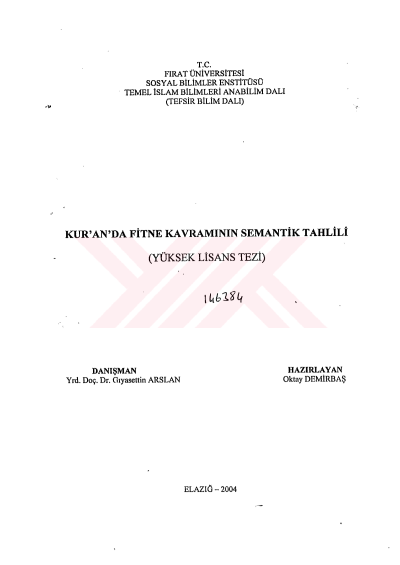 T.C.
FIRAT ÜNİVERSİTESİ
SOSYAL BİLİMLER ENSTİTÜSÜ
TEMEL İSLAM BİLİMLERİ ANABİLİM DALI
(TEFSİR BİLİM DALI)

KUR'AN'DA FİTNE KAVRAMININ SEMANTİK TAHLİLİ

(YÜKSEK LİSANS TEZİ)

146384

DANIŞMAN
Yrd. Doç. Dr. Gıyasettin ARSLAN

HAZIRLAYAN
Oktay DEMİRBAŞ

ELAZIĞ – 2004